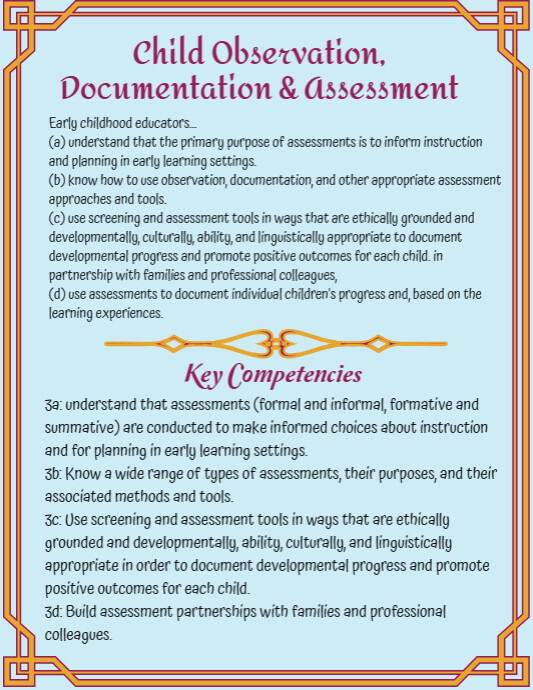 Child Observation, Documentation & Assessment

Early childhood educators...
(a) understand that the primary purpose of assessments is to inform instruction and planning in early learning settings.
(b) know how to use observation, documentation, and other appropriate assessment approaches and tools.
(c) use screening and assessment tools in ways that are ethically grounded and developmentally, culturally, ability, and linguistically appropriate to document developmental progress and promote positive outcomes for each child. in partnership with families and professional colleagues,
(d) use assessments to document individual children's progress and, based on the learning experiences.

Key Competencies

3a: understand that assessments (formal and informal, formative and summative) are conducted to make informed choices about instruction and for planning in early learning settings.
3b: Know a wide range of types of assessments, their purposes, and their associated methods and tools.
3c: Use screening and assessment tools in ways that are ethically grounded and developmentally, ability, culturally, and linguistically appropriate in order to document developmental progress and promote positive outcomes for each child.
3d: Build assessment partnerships with families and professional colleagues.